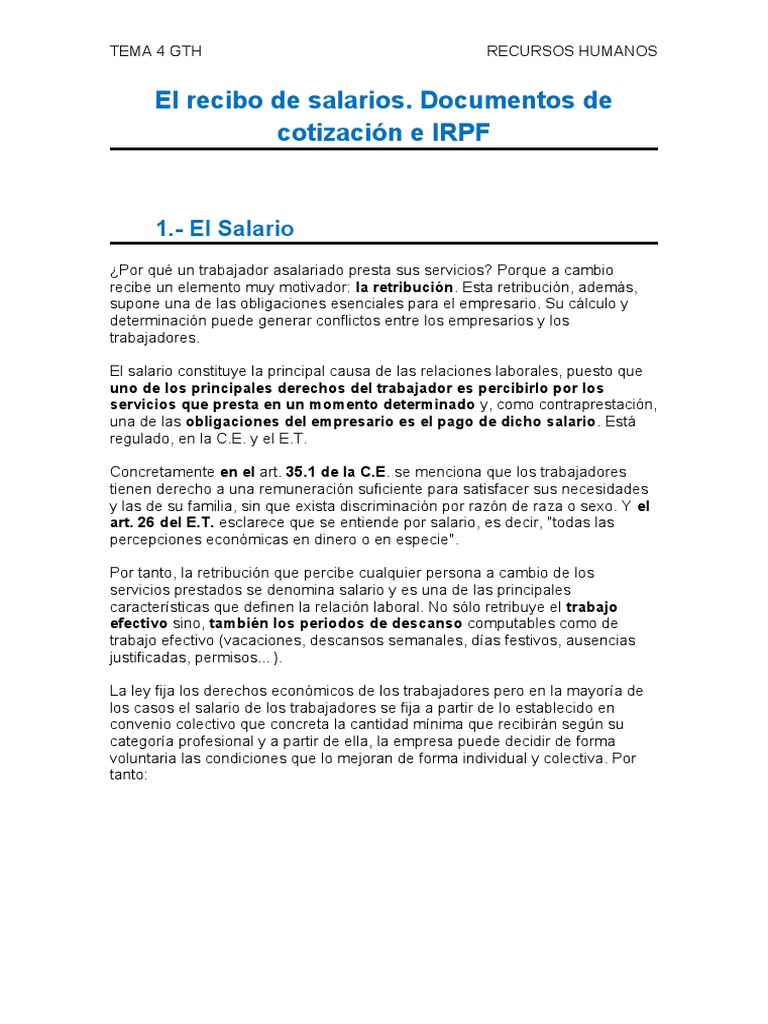 TEMA 4 GTH

RECURSOS HUMANOS

El recibo de salarios. Documentos de cotización e IRPF

1.- El Salario

¿Por qué un trabajador asalariado presta sus servicios? Porque a cambio recibe un elemento muy motivador: la retribución. Esta retribución, además, supone una de las obligaciones esenciales para el empresario. Su cálculo y determinación puede generar conflictos entre los empresarios y los trabajadores.

El salario constituye la principal causa de las relaciones laborales, puesto que uno de los principales derechos del trabajador es percibirlo por los servicios que presta en un momento determinado y, como contraprestación, una de las obligaciones del empresario es el pago de dicho salario. Está regulado, en la C.E. y el E.T.

Concretamente en el art. 35.1 de la C.E. se menciona que los trabajadores tienen derecho a una remuneración suficiente para satisfacer sus necesidades y las de su familia, sin que exista discriminación por razón de raza o sexo. Y el art. 26 del E.T. esclarece que se entiende por salario, es decir, "todas las percepciones económicas en dinero o en especie".

Por tanto, la retribución que percibe cualquier persona a cambio de los servicios prestados se denomina salario y es una de las principales características que definen la relación laboral. No sólo retribuye el trabajo efectivo sino, también los periodos de descanso computables como de trabajo efectivo (vacaciones, descansos semanales, días festivos, ausencias justificadas, permisos... ).

La ley fija los derechos económicos de los trabajadores pero en la mayoría de los casos el salario de los trabajadores se fija a partir de lo establecido en convenio colectivo que concreta la cantidad mínima que recibirán según su categoría profesional y a partir de ella, la empresa puede decidir de forma voluntaria las condiciones que lo mejoran de forma individual y colectiva. Por tanto: